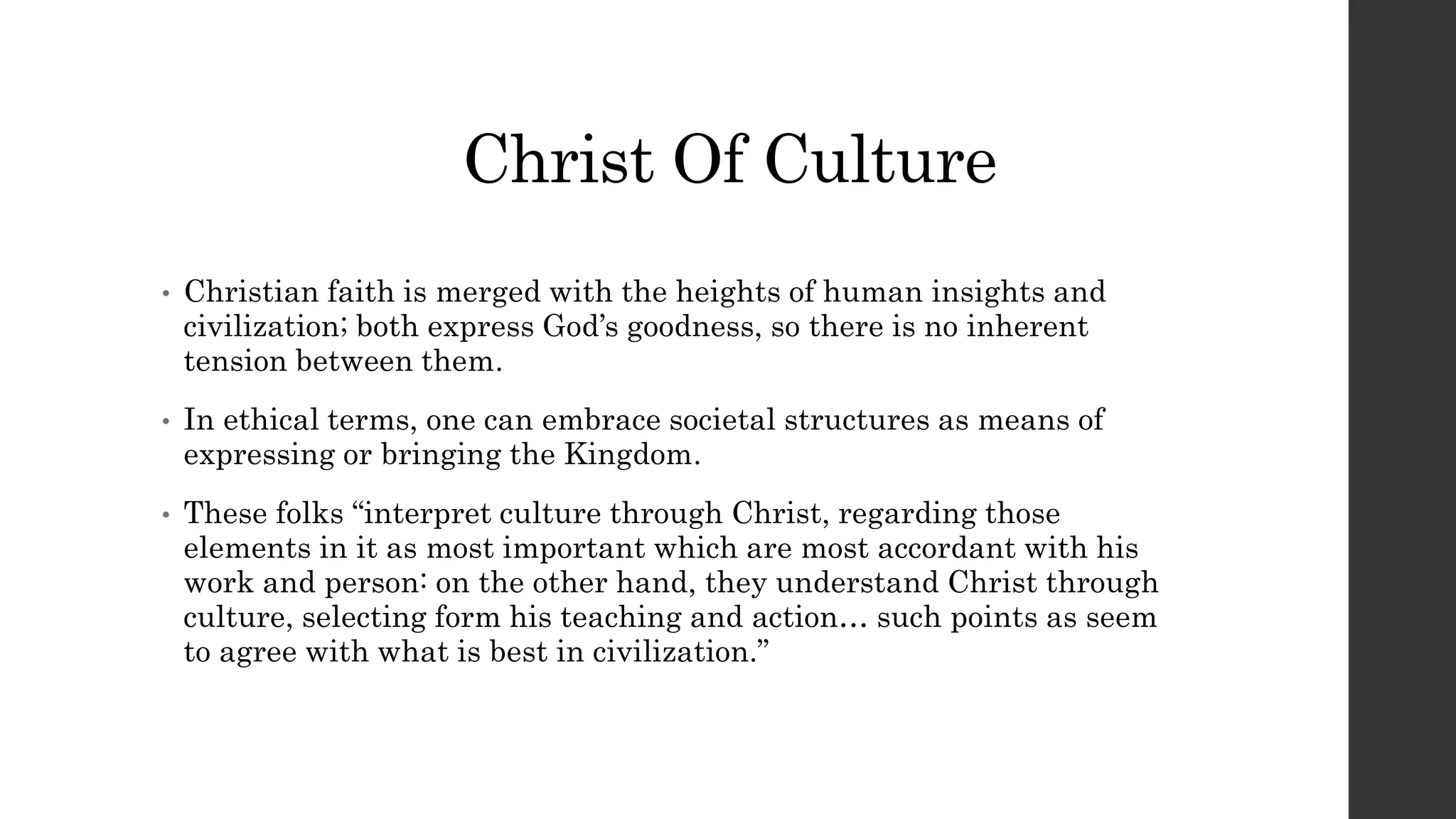 Christ Of Culture

• Christian faith is merged with the heights of human insights and civilization; both express God’s goodness, so there is no inherent tension between them.

• In ethical terms, one can embrace societal structures as means of expressing or bringing the Kingdom.

• These folks “interpret culture through Christ, regarding those elements in it as most important which are most accordant with his work and person: on the other hand, they understand Christ through culture, selecting form his teaching and action… such points as seem to agree with what is best in civilization.”